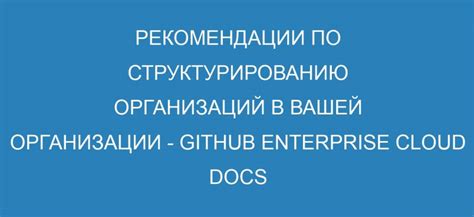 РЕКОМЕНДАЦИИ ПО СТРУКТУРИРОВАНИЮ ОРГАНИЗАЦИЙ В ВАШЕЙ ОРГАНИЗАЦИИ - GITHUB ENTERPRISE CLOUD DOCS